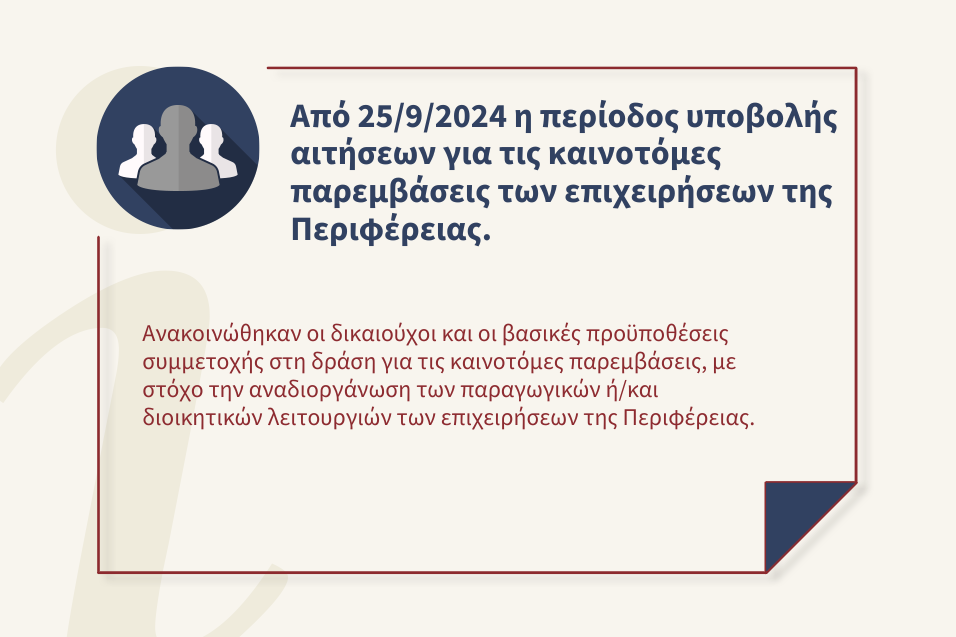 Από 25/9/2024 η περίοδος υποβολής αιτήσεων για τις καινοτόμες παρεμβάσεις των επιχειρήσεων της Περιφέρειας.

Ανακοινώθηκαν οι δικαιούχοι και οι βασικές προϋποθέσεις συμμετοχής στη δράση για τις καινοτόμες παρεμβάσεις, με στόχο την αναδιοργάνωση των παραγωγικών ή/και διοικητικών λειτουργιών των επιχειρήσεων της Περιφέρειας.